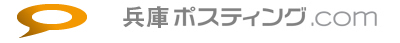 兵庫ポスティング.com